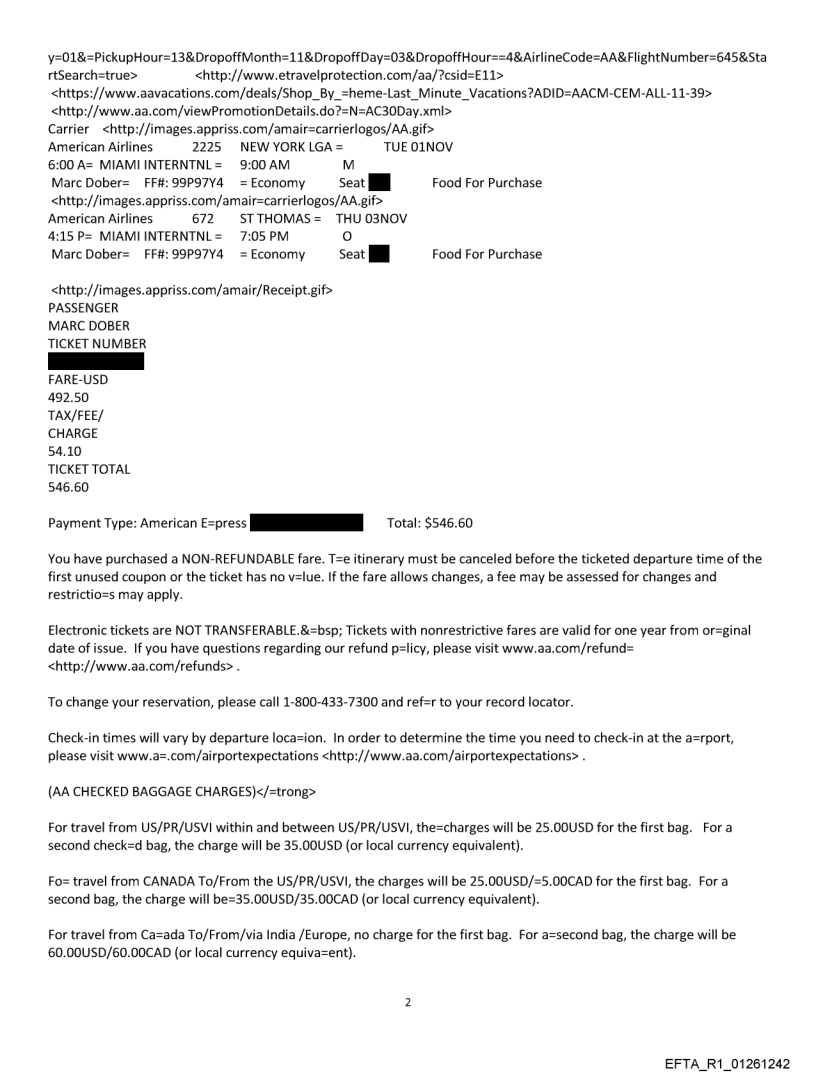 y=01&=PickupHour=13&DropoffMonth=11&DropoffDay=03&DropoffHour==4&AirlineCode=AA&FlightNumber=645&StartSearch=true> <http://www.etravelprotection.com/aa/?csid=E11>
<https://www.aavacations.com/deals/Shop_By_=heme-Last_Minute_Vacations?ADID=AACM-CEM-ALL-11-39>
<http://www.aa.com/viewPromotionDetails.do?=N=AC30Day.xml>
Carrier <http://images.appriss.com/amair=carrierlogos/AA.gif>
American Airlines 2225 NEW YORK LGA = TUE 01NOV
6:00 A= MIAMI INTERNTNL = 9:00 AM M
Marc Dober= FF#: 99P97Y4 = Economy Seat Food For Purchase
<http://images.appriss.com/amair=carrierlogos/AA.gif>
American Airlines 672 ST THOMAS = THU 03NOV
4:15 P= MIAMI INTERNTNL = 7:05 PM O
Marc Dober= FF#: 99P97Y4 = Economy Seat Food For Purchase

<http://images.appriss.com/amair/Receipt.gif>
PASSENGER
MARC DOBER
TICKET NUMBER

FARE-USD
492.50
TAX/FEE/
CHARGE
54.10
TICKET TOTAL
546.60

Payment Type: American E=press Total: $546.60

You have purchased a NON-REFUNDABLE fare. T=e itinerary must be canceled before the ticketed departure time of the first unused coupon or the ticket has no v=lue. If the fare allows changes, a fee may be assessed for changes and restrictio=s may apply.

Electronic tickets are NOT TRANSFERABLE.&=bsp; Tickets with nonrestrictive fares are valid for one year from or=ginal date of issue. If you have questions regarding our refund p=licy, please visit www.aa.com/refund= <http://www.aa.com/refunds> .

To change your reservation, please call 1-800-433-7300 and ref=r to your record locator.

Check-in times will vary by departure loca=ion. In order to determine the time you need to check-in at the a=rport, please visit www.a=.com/airportexpectations <http://www.aa.com/airportexpectations> .

(AA CHECKED BAGGAGE CHARGES)</=trong>

For travel from US/PR/USVI within and between US/PR/USVI, the=charges will be 25.00USD for the first bag. For a second check=d bag, the charge will be 35.00USD (or local currency equivalent).

Fo= travel from CANADA To/From the US/PR/USVI, the charges will be 25.00USD/=5.00CAD for the first bag. For a second bag, the charge will be=35.00USD/35.00CAD (or local currency equivalent).

For travel from Ca=ada To/From/via India /Europe, no charge for the first bag. For a=second bag, the charge will be 60.00USD/60.00CAD (or local currency equiva=ent).

2

EFTA_R1_01261242